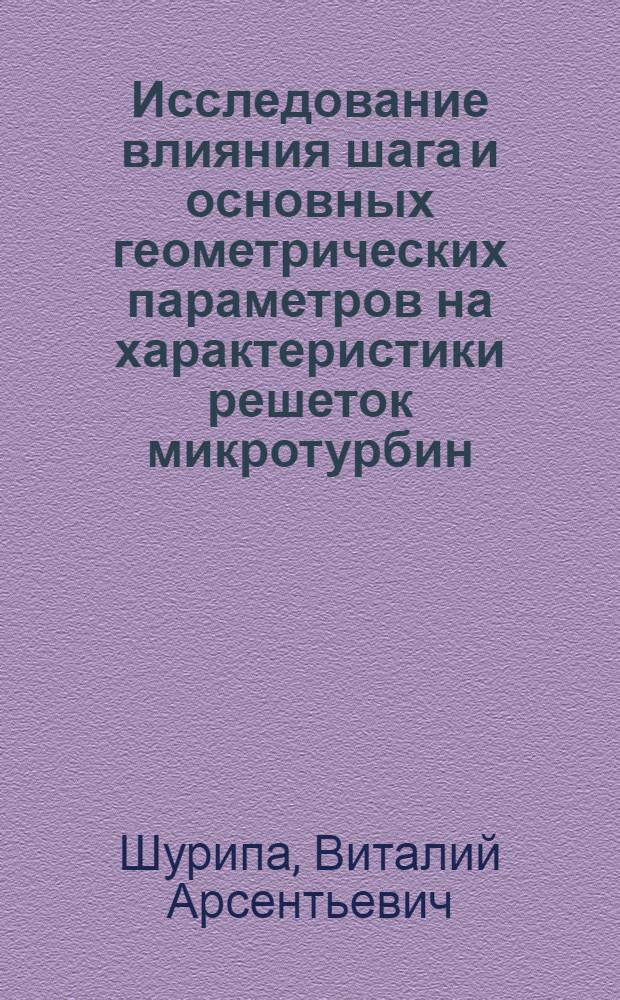 Исследование влияния шага и основных геометрических параметров на характеристики решеток микротурбин

Шурипа, Виталий Арсентьевич